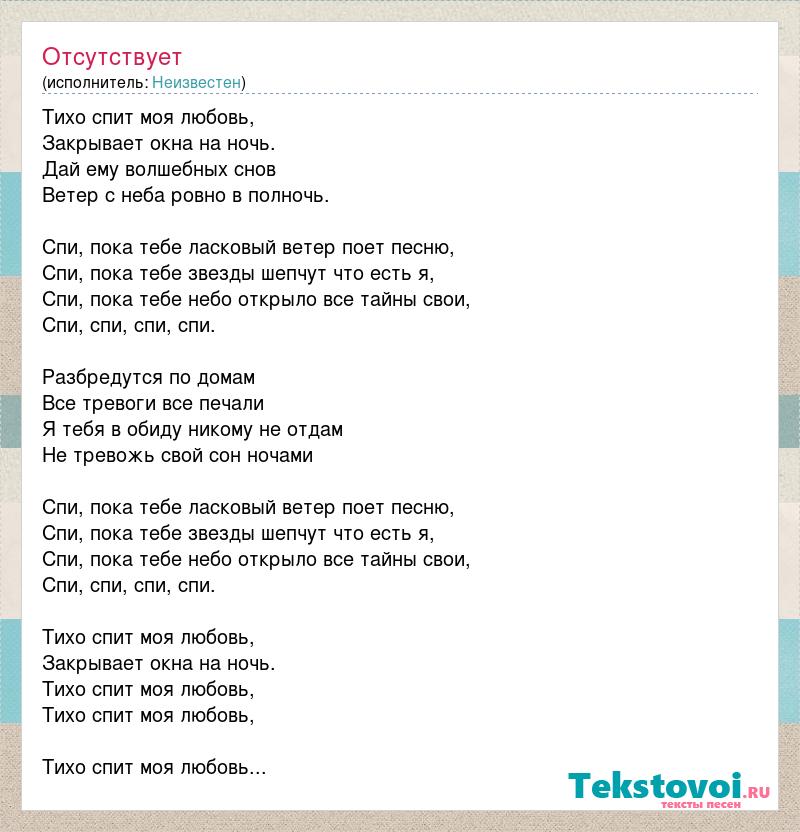 Отсутствует
(исполнитель: Неизвестен)

Тихо спит моя любовь,
Закрывает окна на ночь.
Дай ему волшебных снов
Ветер с неба ровно в полночь.

Спи, пока тебе ласковый ветер поет песню,
Спи, пока тебе звезды шепчут что есть я,
Спи, пока тебе небо открыло все тайны свои,
Спи, спи, спи, спи.

Разбредутся по домам
Все тревоги все печали
Я тебя в обиду никому не отдам
Не тревожь свой сон ночами

Спи, пока тебе ласковый ветер поет песню,
Спи, пока тебе звезды шепчут что есть я,
Спи, пока тебе небо открыло все тайны свои,
Спи, спи, спи, спи.

Тихо спит моя любовь,
Закрывает окна на ночь.
Тихо спит моя любовь,
Тихо спит моя любовь,

Тихо спит моя любовь...

Tekstovoi.ru
тексты песен